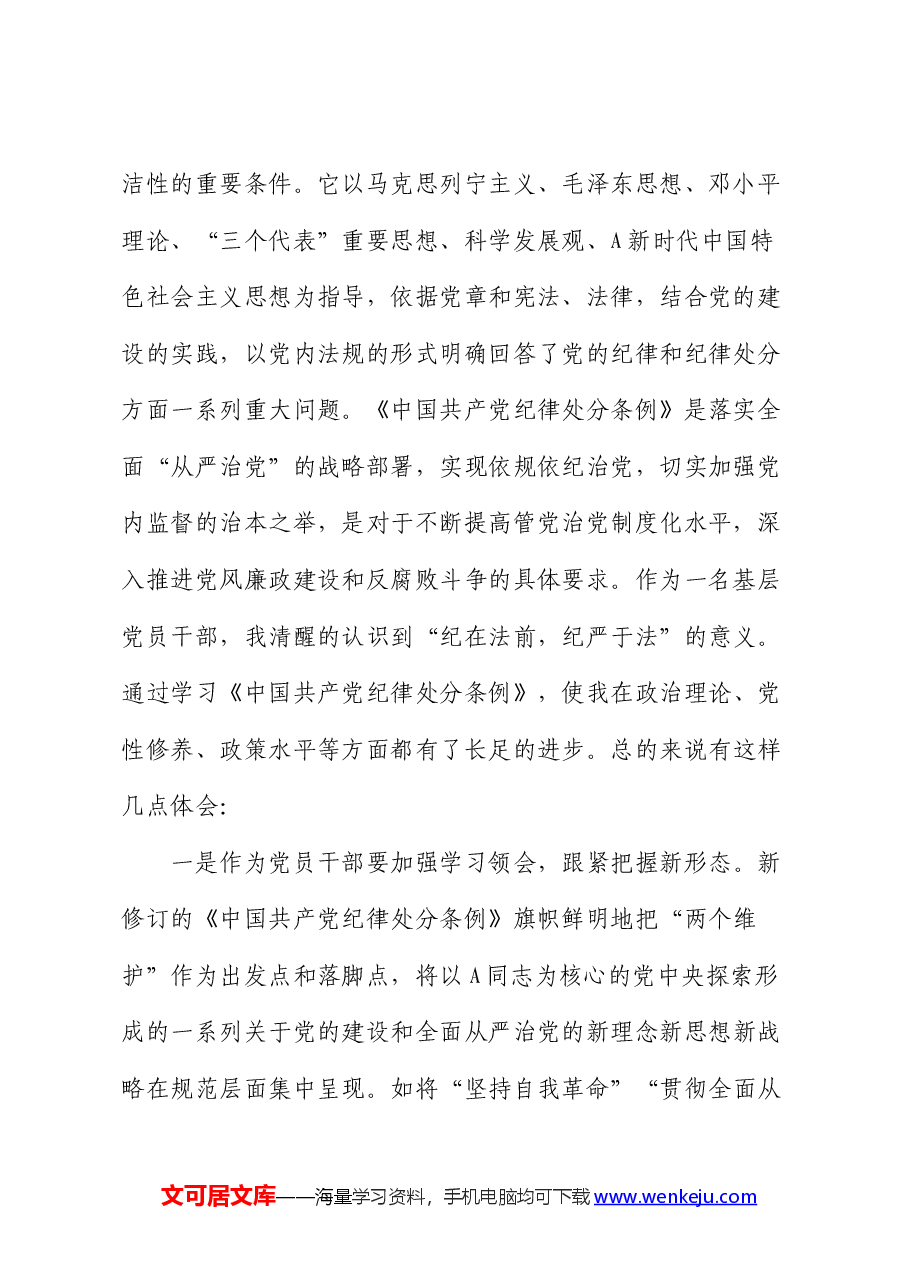 洁性的重要条件。它以马克思列宁主义、毛泽东思想、邓小平理论、“三个代表”重要思想、科学发展观、A新时代中国特色社会主义思想为指导，依据党章和宪法、法律，结合党的建设的实践，以党内法规的形式明确回答了党的纪律和纪律处分方面一系列重大问题。《中国共产党纪律处分条例》是落实全面“从严治党”的战略部署，实现依规依纪治党，切实加强党内监督的治本之举，是对于不断提高管党治党制度化水平，深入推进党风廉政建设和反腐败斗争的具体要求。作为一名基层党员干部，我清醒的认识到“纪在法前，纪严于法”的意义。通过学习《中国共产党纪律处分条例》，使我在政治理论、党性修养、政策水平等方面都有了长足的进步。总的来说有这样几点体会：

一是作为党员干部要加强学习领会，跟紧把握新形态。新修订的《中国共产党纪律处分条例》旗帜鲜明地把“两个维护”作为出发点和落脚点，将以A同志为核心的党中央探索形成的一系列关于党的建设和全面从严治党的新理念新思想新战略在规范层面集中呈现。如将“坚持自我革命”“贯彻全面从

文可居文库——海量学习资料，手机电脑均可下载www.wenkeju.com